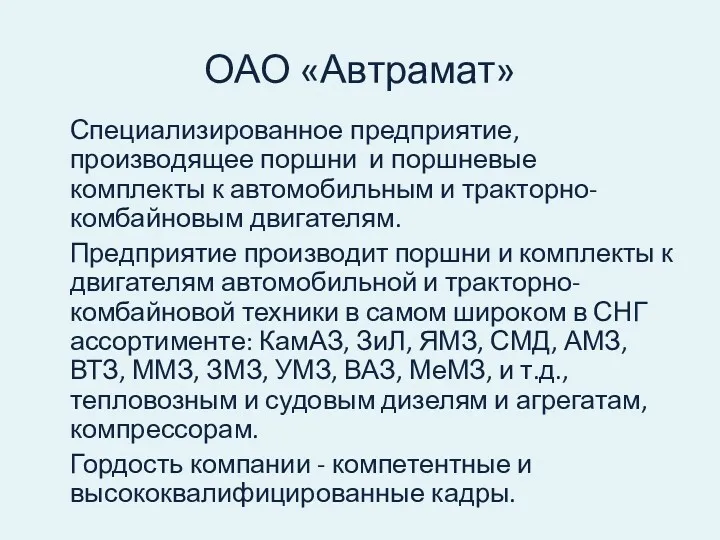 ОАО «Автрамат»

Специализированное предприятие, производящее поршни и поршневые комплекты к автомобильным и тракторно-комбайновым двигателям.

Предприятие производит поршни и комплекты к двигателям автомобильной и тракторно-комбайновой техники в самом широком в СНГ ассортименте: КамАЗ, ЗиЛ, ЯМЗ, СМД, АМЗ, ВТЗ, ММЗ, ЗМЗ, УМЗ, ВАЗ, МеМЗ, и т.д., тепловозным и судовым дизелям и агрегатам, компрессорам.

Гордость компании - компетентные и высококвалифицированные кадры.